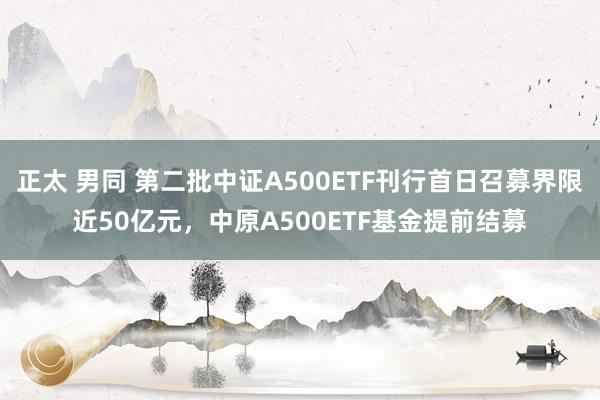 正太 男同 第二批中证A500ETF刊行首日召募界限近50亿元，中原A500ETF基金提前结募